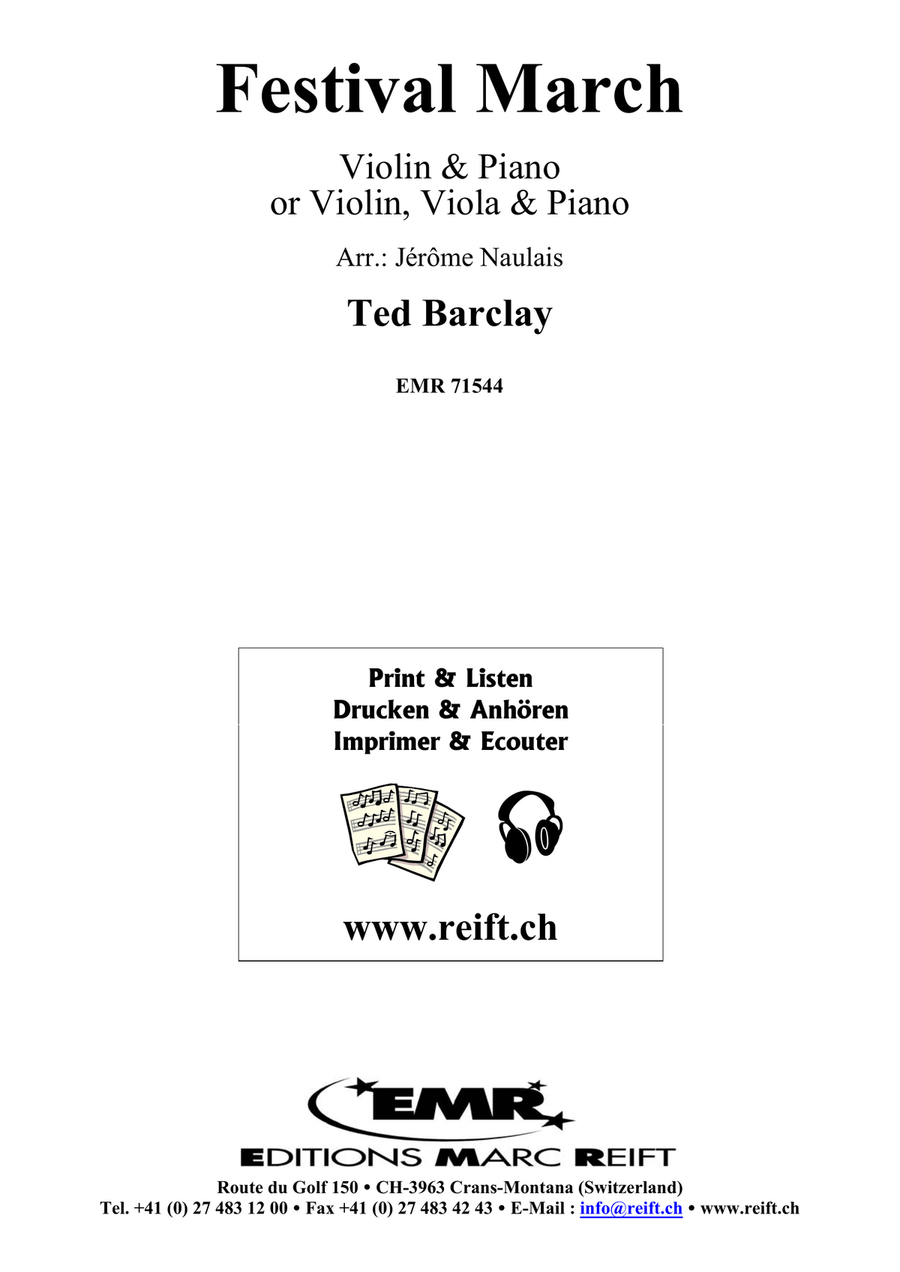 Festival March

Violin & Piano
or Violin, Viola & Piano

Arr.: Jérôme Naulais

Ted Barclay

EMR 71544

Print & Listen
Drucken & Anhören
Imprimer & Ecouter

www.reift.ch

EMR

EDITIONS MARC REIFT

Route du Golf 150 • CH-3963 Crans-Montana (Switzerland)
Tel. +41 (0) 27 483 12 00 • Fax +41 (0) 27 483 42 43 • E-Mail : info@reift.ch • www.reift.ch